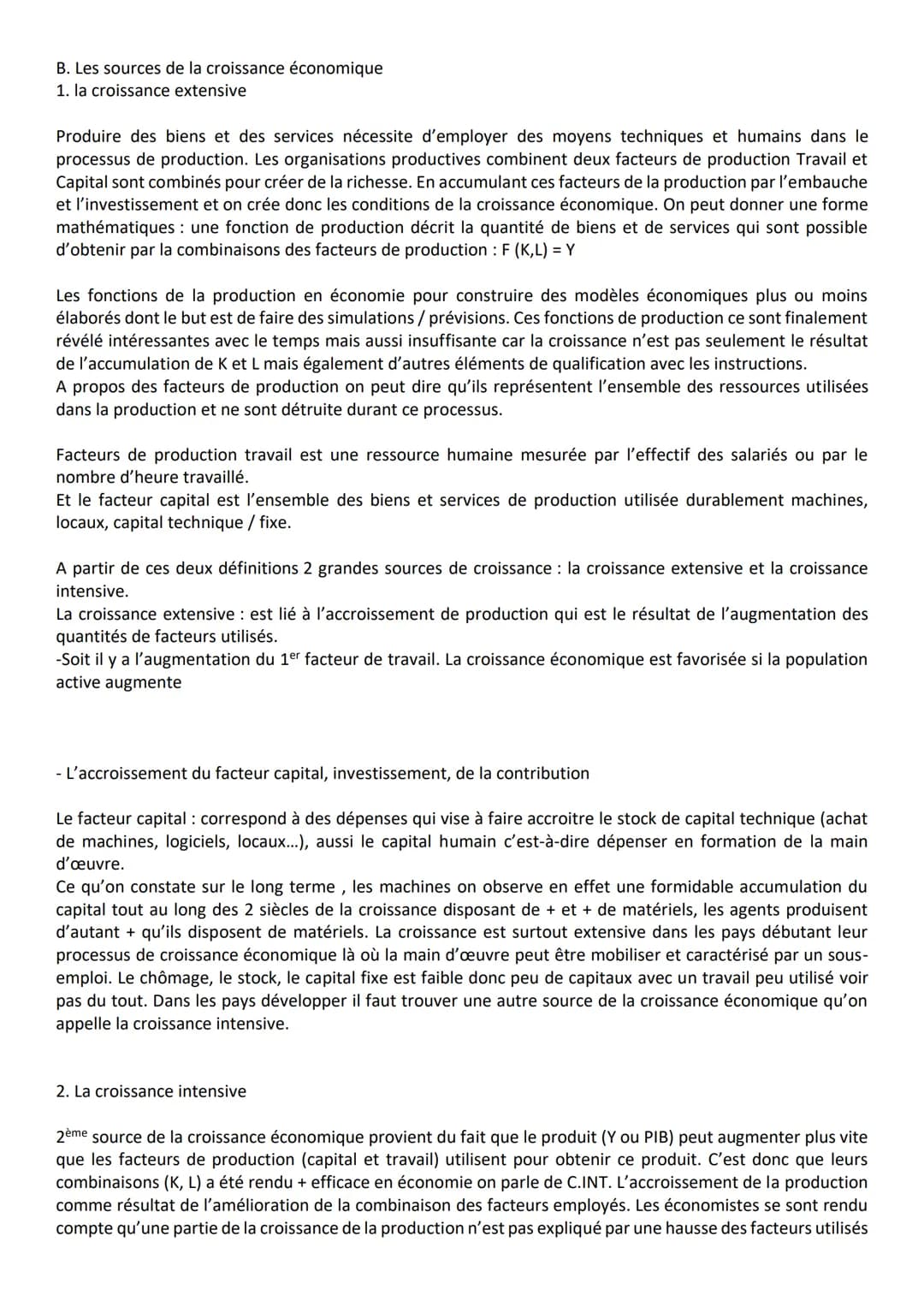 B. Les sources de la croissance économique
1. la croissance extensive

Produire des biens et des services nécessite d'employer des moyens techniques et humains dans le processus de production. Les organisations productives combinent deux facteurs de production Travail et Capital sont combinés pour créer de la richesse. En accumulant ces facteurs de la production par l'embauche et l'investissement et on crée donc les conditions de la croissance économique. On peut donner une forme mathématiques : une fonction de production décrit la quantité de biens et de services qui sont possible d'obtenir par la combinaisons des facteurs de production : F (K,L) = Y

Les fonctions de la production en économie pour construire des modèles économiques plus ou moins élaborés dont le but est de faire des simulations / prévisions. Ces fonctions de production ce sont finalement révélé intéressantes avec le temps mais aussi insuffisante car la croissance n'est pas seulement le résultat de l'accumulation de K et L mais également d'autres éléments de qualification avec les instructions.
A propos des facteurs de production on peut dire qu'ils représentent l'ensemble des ressources utilisées dans la production et ne sont détruite durant ce processus.

Facteurs de production travail est une ressource humaine mesurée par l'effectif des salariés ou par le nombre d'heure travaillé.
Et le facteur capital est l'ensemble des biens et services de production utilisée durablement machines, locaux, capital technique / fixe.

A partir de ces deux définitions 2 grandes sources de croissance : la croissance extensive et la croissance intensive.
La croissance extensive : est lié à l'accroissement de production qui est le résultat de l'augmentation des quantités de facteurs utilisés.
-Soit il y a l'augmentation du 1$^{er}$ facteur de travail. La croissance économique est favorisée si la population active augmente

- L'accroissement du facteur capital, investissement, de la contribution

Le facteur capital : correspond à des dépenses qui vise à faire accroitre le stock de capital technique (achat de machines, logiciels, locaux...), aussi le capital humain c'est-à-dire dépenser en formation de la main d'œuvre.
Ce qu'on constate sur le long terme , les machines on observe en effet une formidable accumulation du capital tout au long des 2 siècles de la croissance disposant de + et + de matériels, les agents produisent d'autant + qu'ils disposent de matériels. La croissance est surtout extensive dans les pays débutant leur processus de croissance économique là où la main d'œuvre peut être mobiliser et caractérisé par un sous-emploi. Le chômage, le stock, le capital fixe est faible donc peu de capitaux avec un travail peu utilisé voir pas du tout. Dans les pays développer il faut trouver une autre source de la croissance économique qu'on appelle la croissance intensive.

2. La croissance intensive

2$^{ème}$ source de la croissance économique provient du fait que le produit (Y ou PIB) peut augmenter plus vite que les facteurs de production (capital et travail) utilisent pour obtenir ce produit. C'est donc que leurs combinaisons (K, L) a été rendu + efficace en économie on parle de C.INT. L'accroissement de la production comme résultat de l'amélioration de la combinaison des facteurs employés. Les économistes se sont rendu compte qu'une partie de la croissance de la production n'est pas expliqué par une hausse des facteurs utilisés